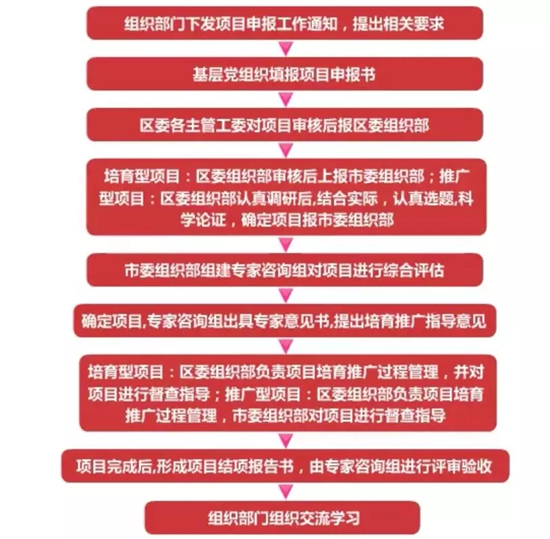 组织部门下发项目申报工作通知，提出相关要求

基层党组织填报项目申报书

区委各主管工委对项目审核后报区委组织部

培育型项目：区委组织部审核后上报市委组织部；推广型项目：区委组织部认真调研后,结合实际，认真选题,科学论证，确定项目报市委组织部

市委组织部组建专家咨询组对项目进行综合评估

确定项目,专家咨询组出具专家意见书,提出培育推广指导意见

培育型项目：区委组织部负责项目培育推广过程管理，并对项目进行督查指导；推广型项目：区委组织部负责项目培育推广过程管理，市委组织部对项目进行督查指导

项目完成后,形成项目结项报告书，由专家咨询组进行评审验收

组织部门组织交流学习